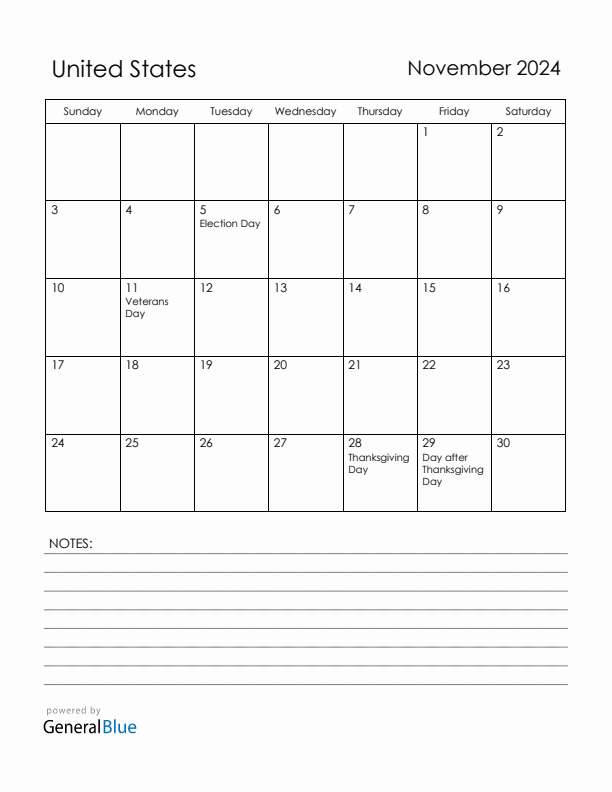 United States

November 2024

| Sunday | Monday | Tuesday | Wednesday | Thursday | Friday | Saturday |
|---|---|---|---|---|---|---|
| | | | | | 1 | 2 |
| 3 | 4 | 5 Election Day | 6 | 7 | 8 | 9 |
| 10 | 11 Veterans Day | 12 | 13 | 14 | 15 | 16 |
| 17 | 18 | 19 | 20 | 21 | 22 | 23 |
| 24 | 25 | 26 | 27 | 28 Thanksgiving Day | 29 Day after Thanksgiving Day | 30 |

NOTES:

powered by
GeneralBlue